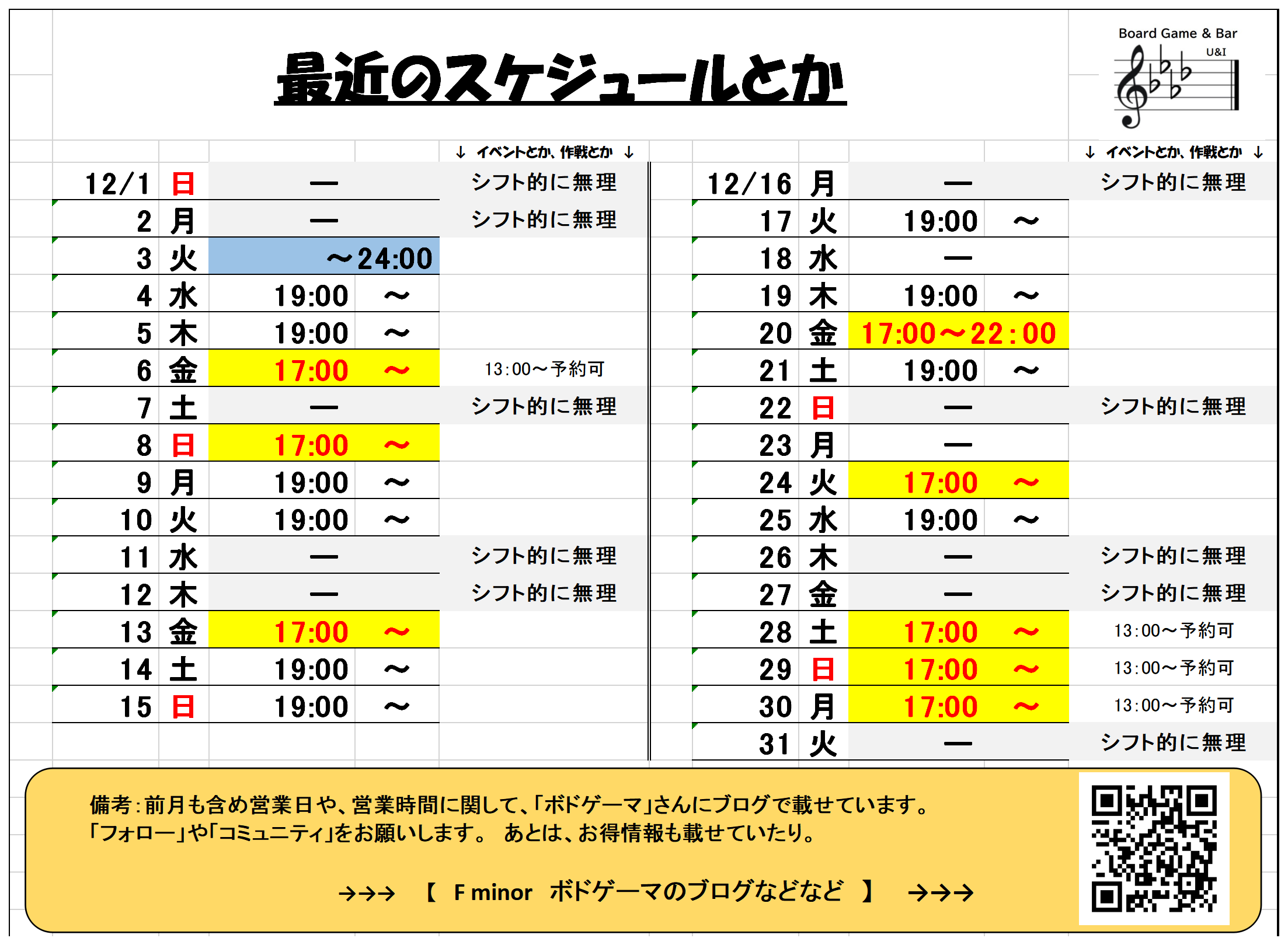 最近のスケジュールとか

Board Game & Bar
U&I

| | | | ↓ イベントとか、作戦とか ↓ |
|---|---|---|---|
| 12/1 | 日 | ― | シフト的に無理 |
| 2 | 月 | ― | シフト的に無理 |
| 3 | 火 | ～24:00 | |
| 4 | 水 | 19:00 ～ | |
| 5 | 木 | 19:00 ～ | |
| 6 | 金 | 17:00 ～ | 13:00～予約可 |
| 7 | 土 | ― | シフト的に無理 |
| 8 | 日 | 17:00 ～ | |
| 9 | 月 | 19:00 ～ | |
| 10 | 火 | 19:00 ～ | |
| 11 | 水 | ― | シフト的に無理 |
| 12 | 木 | ― | シフト的に無理 |
| 13 | 金 | 17:00 ～ | |
| 14 | 土 | 19:00 ～ | |
| 15 | 日 | 19:00 ～ | |

| | | | ↓ イベントとか、作戦とか ↓ |
|---|---|---|---|
| 12/16 | 月 | ― | シフト的に無理 |
| 17 | 火 | 19:00 ～ | |
| 18 | 水 | ― | |
| 19 | 木 | 19:00 ～ | |
| 20 | 金 | 17:00～22:00 | |
| 21 | 土 | 19:00 ～ | |
| 22 | 日 | ― | シフト的に無理 |
| 23 | 月 | ― | |
| 24 | 火 | 17:00 ～ | |
| 25 | 水 | 19:00 ～ | |
| 26 | 木 | ― | シフト的に無理 |
| 27 | 金 | ― | シフト的に無理 |
| 28 | 土 | 17:00 ～ | 13:00～予約可 |
| 29 | 日 | 17:00 ～ | 13:00～予約可 |
| 30 | 月 | 17:00 ～ | 13:00～予約可 |
| 31 | 火 | ― | シフト的に無理 |

備考：前月も含め営業日や、営業時間に関して、「ボドゲーマ」さんにブログで載せています。
「フォロー」や「コミュニティ」をお願いします。 あとは、お得情報も載せていたり。

→→→ 【 F minor ボドゲーマのブログなどなど 】 →→→